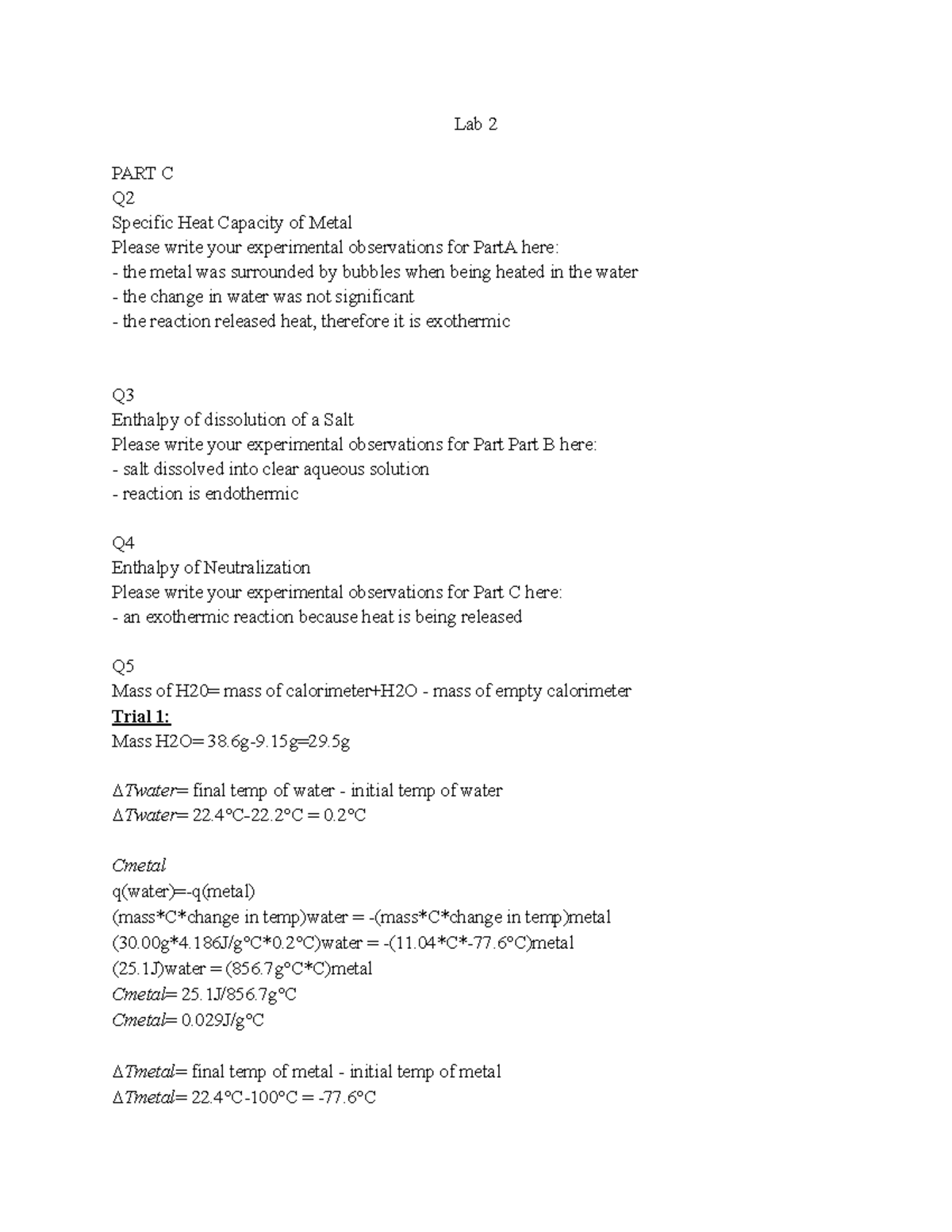 Lab 2

PART C
Q2
Specific Heat Capacity of Metal
Please write your experimental observations for PartA here:
- the metal was surrounded by bubbles when being heated in the water
- the change in water was not significant
- the reaction released heat, therefore it is exothermic

Q3
Enthalpy of dissolution of a Salt
Please write your experimental observations for Part Part B here:
- salt dissolved into clear aqueous solution
- reaction is endothermic

Q4
Enthalpy of Neutralization
Please write your experimental observations for Part C here:
- an exothermic reaction because heat is being released

Q5
Mass of H20= mass of calorimeter+H2O - mass of empty calorimeter
Trial 1:
Mass H2O= 38.6g-9.15g=29.5g

ΔTwater= final temp of water - initial temp of water
ΔTwater= 22.4°C-22.2°C = 0.2°C

Cmetal
q(water)=-q(metal)
(mass*C*change in temp)water = -(mass*C*change in temp)metal
(30.00g*4.186J/g°C*0.2°C)water = -(11.04*C*-77.6°C)metal
(25.1J)water = (856.7g°C*C)metal
Cmetal= 25.1J/856.7g°C
Cmetal= 0.029J/g°C

ΔTmetal= final temp of metal - initial temp of metal
ΔTmetal= 22.4°C-100°C = -77.6°C